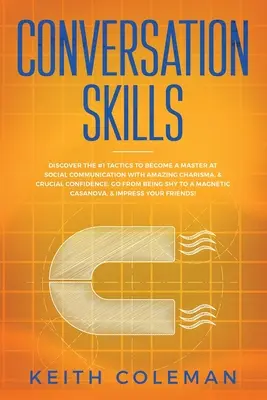 CONVERSATION SKILLS

DISCOVER THE #1 TACTICS TO BECOME A MASTER AT SOCIAL COMMUNICATION WITH AMAZING CHARISMA, & CRUCIAL CONFIDENCE: GO FROM BEING SHY TO A MAGNETIC CASANOVA, & IMPRESS YOUR FRIENDS!

KEITH COLEMAN